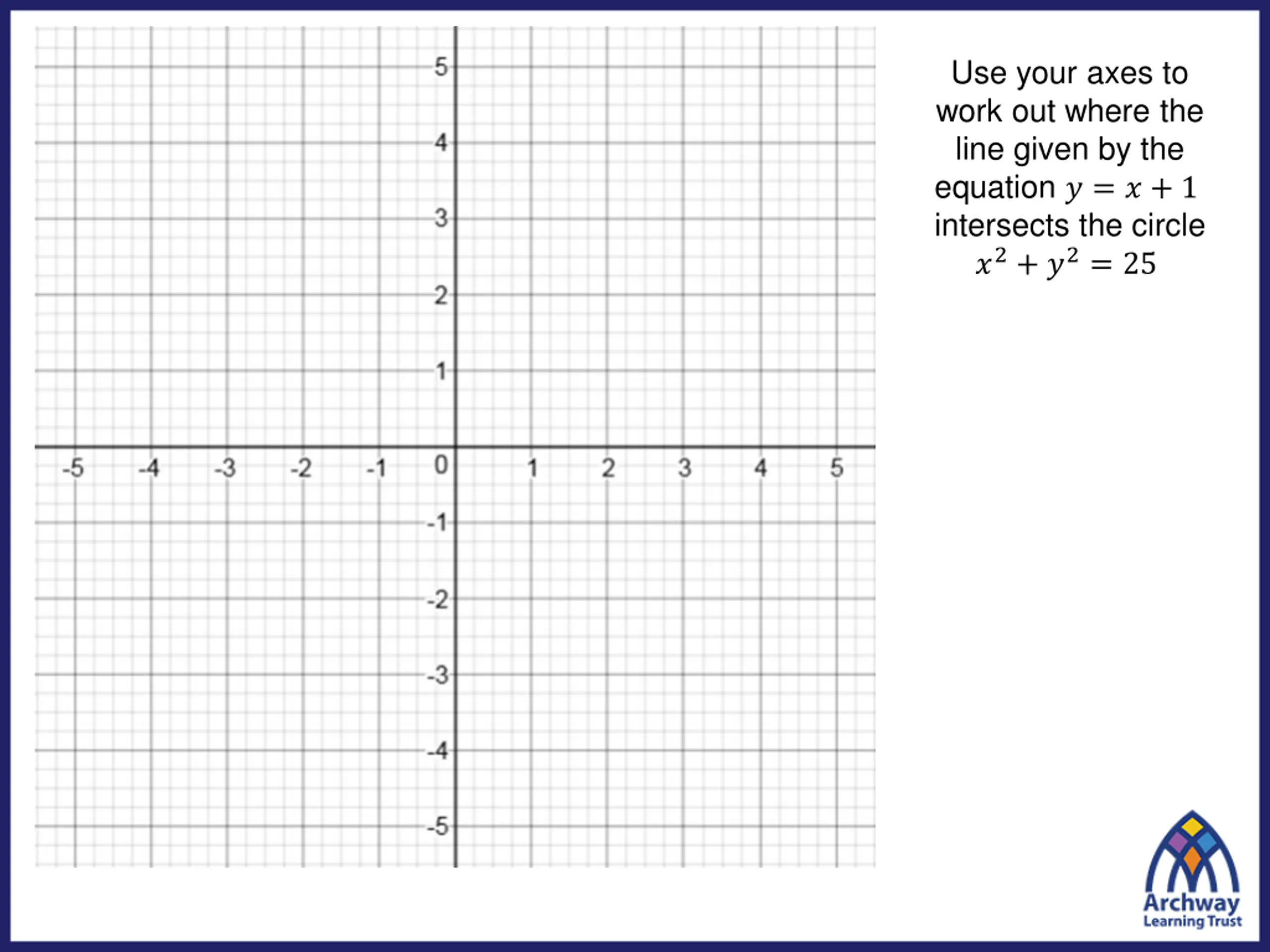 5
4
3
2
1
-5 -4 -3 -2 -1 0 1 2 3 4 5
-1
-2
-3
-4
-5

Use your axes to work out where the line given by the equation $y = x + 1$ intersects the circle $x^2 + y^2 = 25$

Archway
Learning Trust